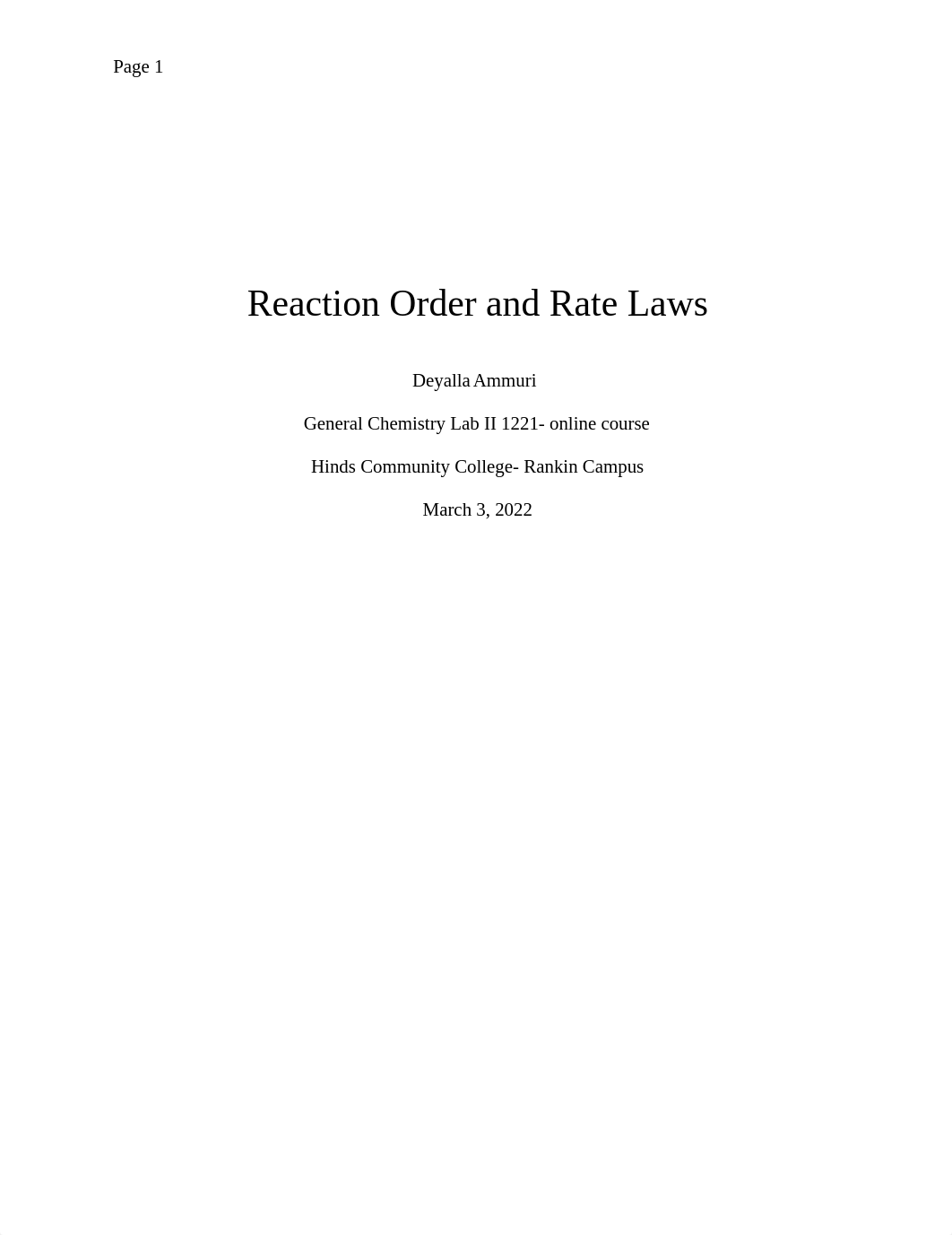 Page 1

Reaction Order and Rate Laws

Deyalla Ammuri

General Chemistry Lab II 1221- online course

Hinds Community College- Rankin Campus

March 3, 2022